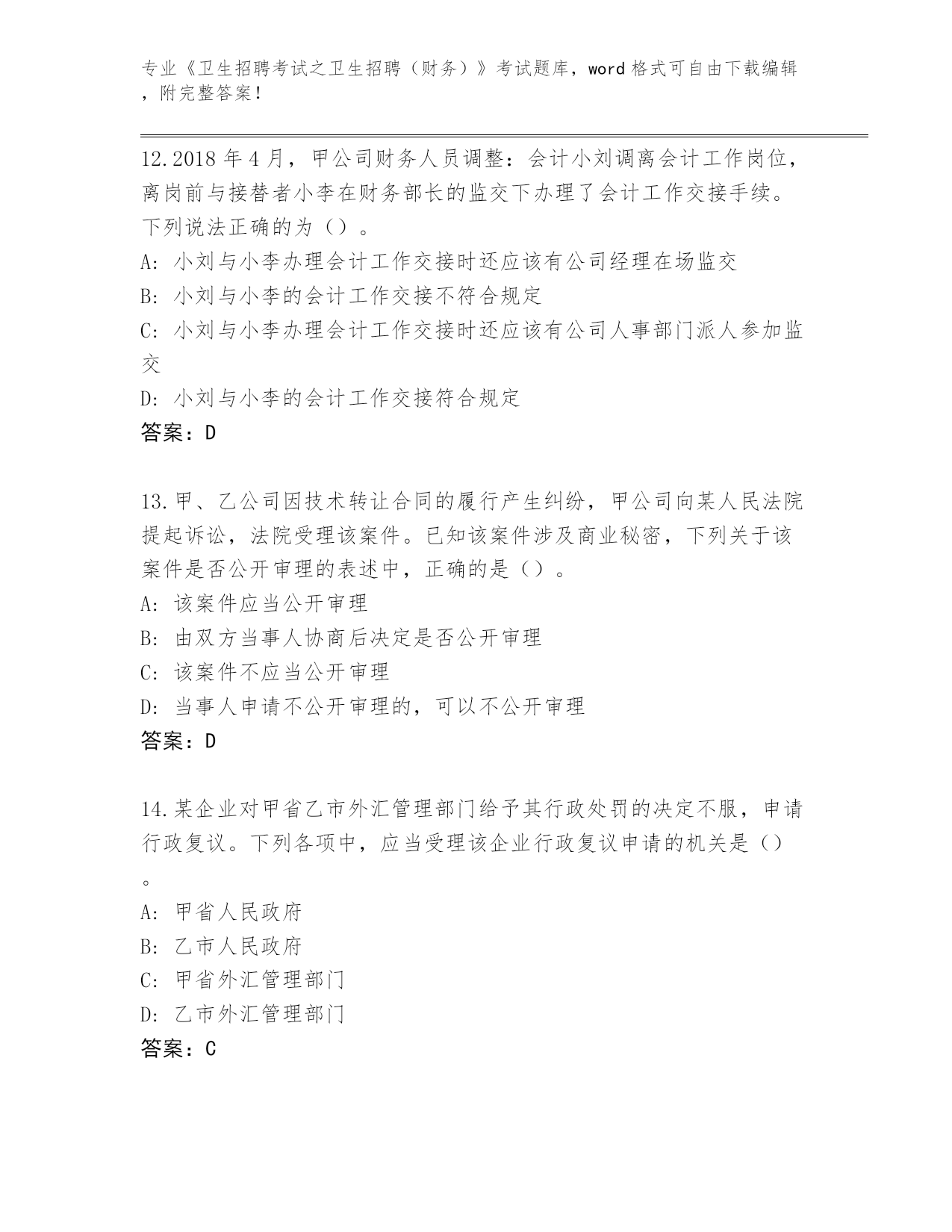 专业《卫生招聘考试之卫生招聘（财务）》考试题库，word格式可自由下载编辑，附完整答案！

12.2018年4月，甲公司财务人员调整：会计小刘调离会计工作岗位，离岗前与接替者小李在财务部长的监交下办理了会计工作交接手续。下列说法正确的为（）。
A：小刘与小李办理会计工作交接时还应该有公司经理在场监交
B：小刘与小李的会计工作交接不符合规定
C：小刘与小李办理会计工作交接时还应该有公司人事部门派人参加监交
D：小刘与小李的会计工作交接符合规定
答案：D

13.甲、乙公司因技术转让合同的履行产生纠纷，甲公司向某人民法院提起诉讼，法院受理该案件。已知该案件涉及商业秘密，下列关于该案件是否公开审理的表述中，正确的是（）。
A：该案件应当公开审理
B：由双方当事人协商后决定是否公开审理
C：该案件不应当公开审理
D：当事人申请不公开审理的，可以不公开审理
答案：D

14.某企业对甲省乙市外汇管理部门给予其行政处罚的决定不服，申请行政复议。下列各项中，应当受理该企业行政复议申请的机关是（）。
A：甲省人民政府
B：乙市人民政府
C：甲省外汇管理部门
D：乙市外汇管理部门
答案：C